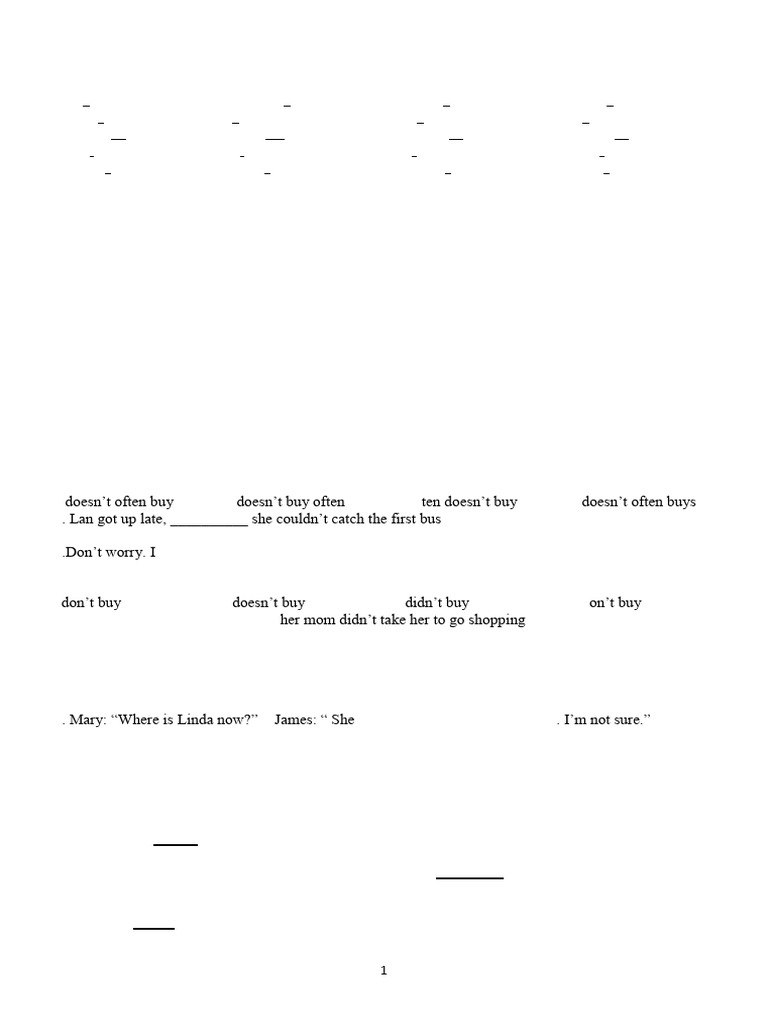 doesn't often buy doesn't buy often ten doesn't buy doesn't often buys

. Lan got up late, __________ she couldn't catch the first bus

.Don't worry. I

don't buy doesn't buy didn't buy on't buy

her mom didn't take her to go shopping

. Mary: "Where is Linda now?" James: " She . I'm not sure."

1